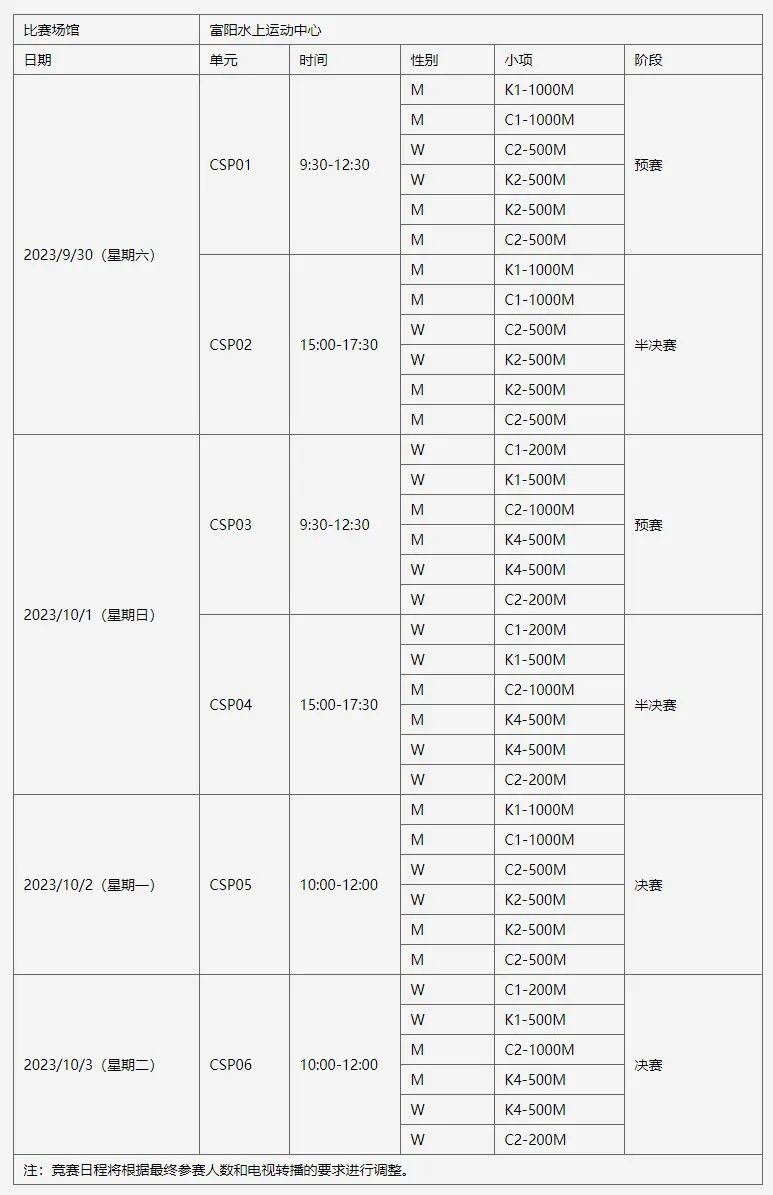 | 比赛场馆 | 富阳水上运动中心 | | | | |
|---|---|---|---|---|---|
| 日期 | 单元 | 时间 | 性别 | 小项 | 阶段 |
| 2023/9/30（星期六） | CSP01 | 9:30-12:30 | M | K1-1000M | 预赛 |
| | | | M | C1-1000M | |
| | | | W | C2-500M | |
| | | | W | K2-500M | |
| | | | M | K2-500M | |
| | | | M | C2-500M | |
| | CSP02 | 15:00-17:30 | M | K1-1000M | 半决赛 |
| | | | M | C1-1000M | |
| | | | W | C2-500M | |
| | | | W | K2-500M | |
| | | | M | K2-500M | |
| | | | M | C2-500M | |
| 2023/10/1（星期日） | CSP03 | 9:30-12:30 | W | C1-200M | 预赛 |
| | | | W | K1-500M | |
| | | | M | C2-1000M | |
| | | | M | K4-500M | |
| | | | W | K4-500M | |
| | | | W | C2-200M | |
| | CSP04 | 15:00-17:30 | W | C1-200M | 半决赛 |
| | | | W | K1-500M | |
| | | | M | C2-1000M | |
| | | | M | K4-500M | |
| | | | W | K4-500M | |
| | | | W | C2-200M | |
| 2023/10/2（星期一） | CSP05 | 10:00-12:00 | M | K1-1000M | 决赛 |
| | | | M | C1-1000M | |
| | | | W | C2-500M | |
| | | | W | K2-500M | |
| | | | M | K2-500M | |
| | | | M | C2-500M | |
| 2023/10/3（星期二） | CSP06 | 10:00-12:00 | W | C1-200M | 决赛 |
| | | | W | K1-500M | |
| | | | M | C2-1000M | |
| | | | M | K4-500M | |
| | | | W | K4-500M | |
| | | | W | C2-200M | |

注：竞赛日程将根据最终参赛人数和电视转播的要求进行调整。